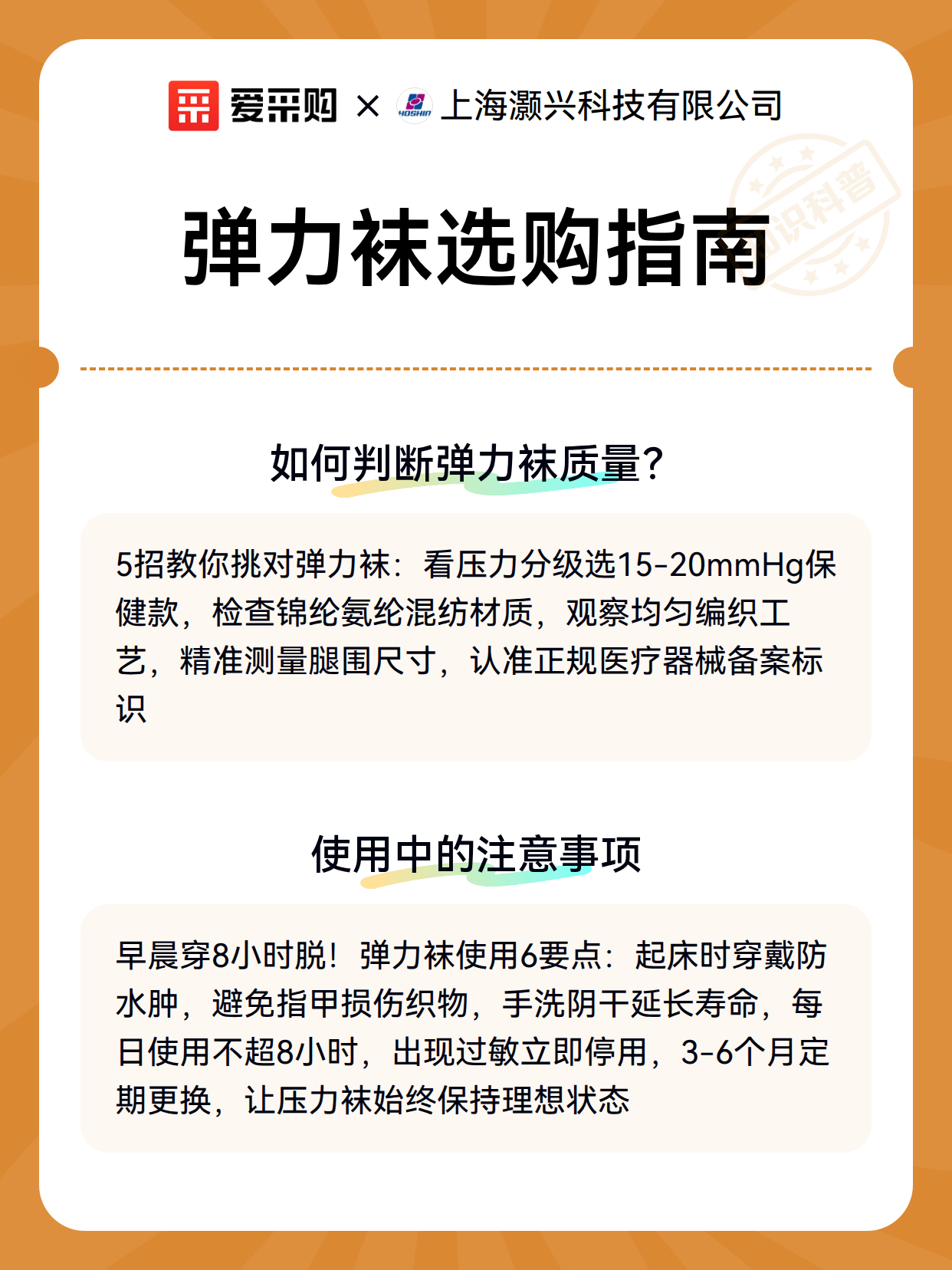 爱采购 × HOSHIN 上海灏兴科技有限公司

知识科普

弹力袜选购指南

如何判断弹力袜质量？

5招教你挑对弹力袜：看压力分级选15-20mmHg保健款，检查锦纶氨纶混纺材质，观察均匀编织工艺，精准测量腿围尺寸，认准正规医疗器械备案标识

使用中的注意事项

早晨穿8小时脱！弹力袜使用6要点：起床时穿戴防水肿，避免指甲损伤织物，手洗阴干延长寿命，每日使用不超8小时，出现过敏立即停用，3-6个月定期更换，让压力袜始终保持理想状态